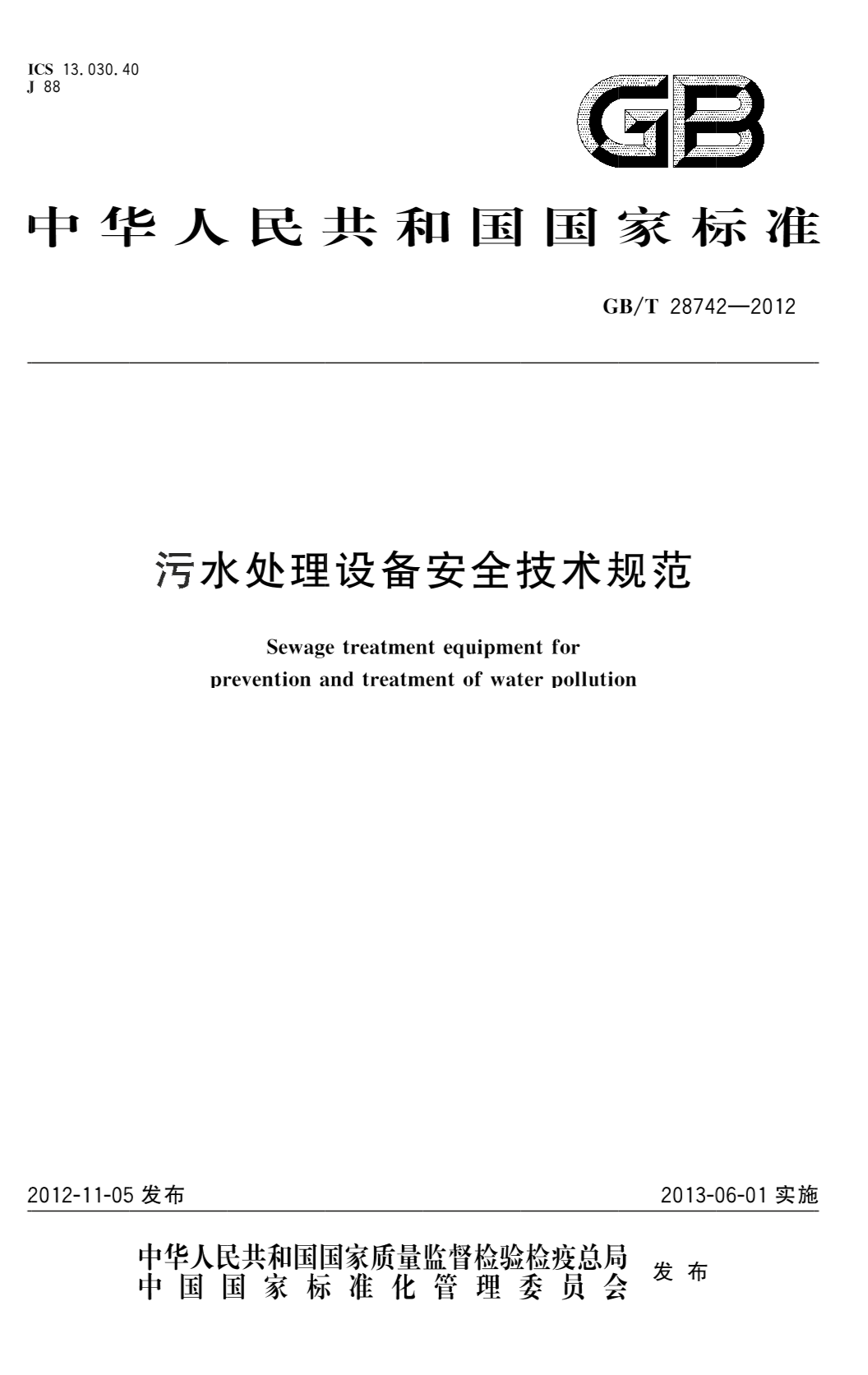 ICS 13.030.40
J 88

GB

中华人民共和国国家标准

GB/T 28742—2012

污水处理设备安全技术规范

Sewage treatment equipment for prevention and treatment of water pollution

2012-11-05 发布

2013-06-01 实施

中华人民共和国国家质量监督检验检疫总局
中国国家标准化管理委员会
发布